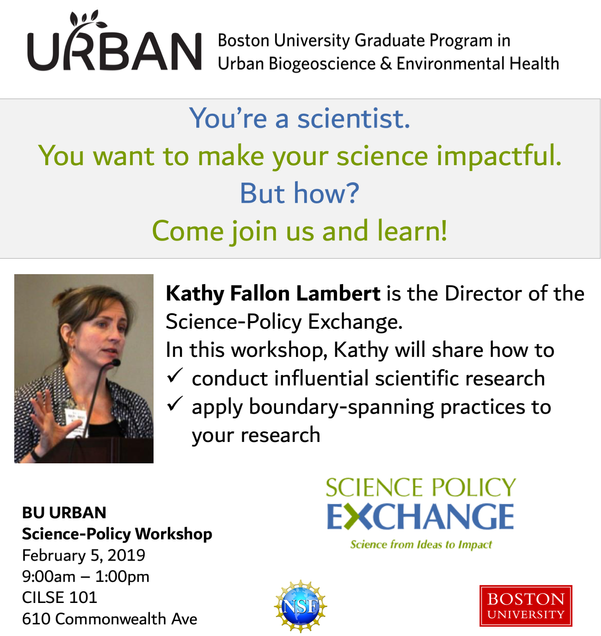 URBAN Boston University Graduate Program in Urban Biogeoscience & Environmental Health

You're a scientist.
You want to make your science impactful.
But how?
Come join us and learn!

Kathy Fallon Lambert is the Director of the Science-Policy Exchange.
In this workshop, Kathy will share how to
✓ conduct influential scientific research
✓ apply boundary-spanning practices to your research

BU URBAN
Science-Policy Workshop
February 5, 2019
9:00am – 1:00pm
CILSE 101
610 Commonwealth Ave

SCIENCE POLICY
EXCHANGE
Science from Ideas to Impact

NSF

BOSTON
UNIVERSITY